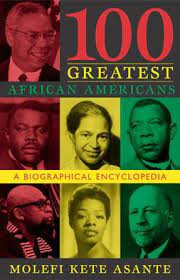 100
GREATEST
AFRICAN AMERICANS

A BIOGRAPHICAL ENCYCLOPEDIA

MOLEFI KETE ASANTE